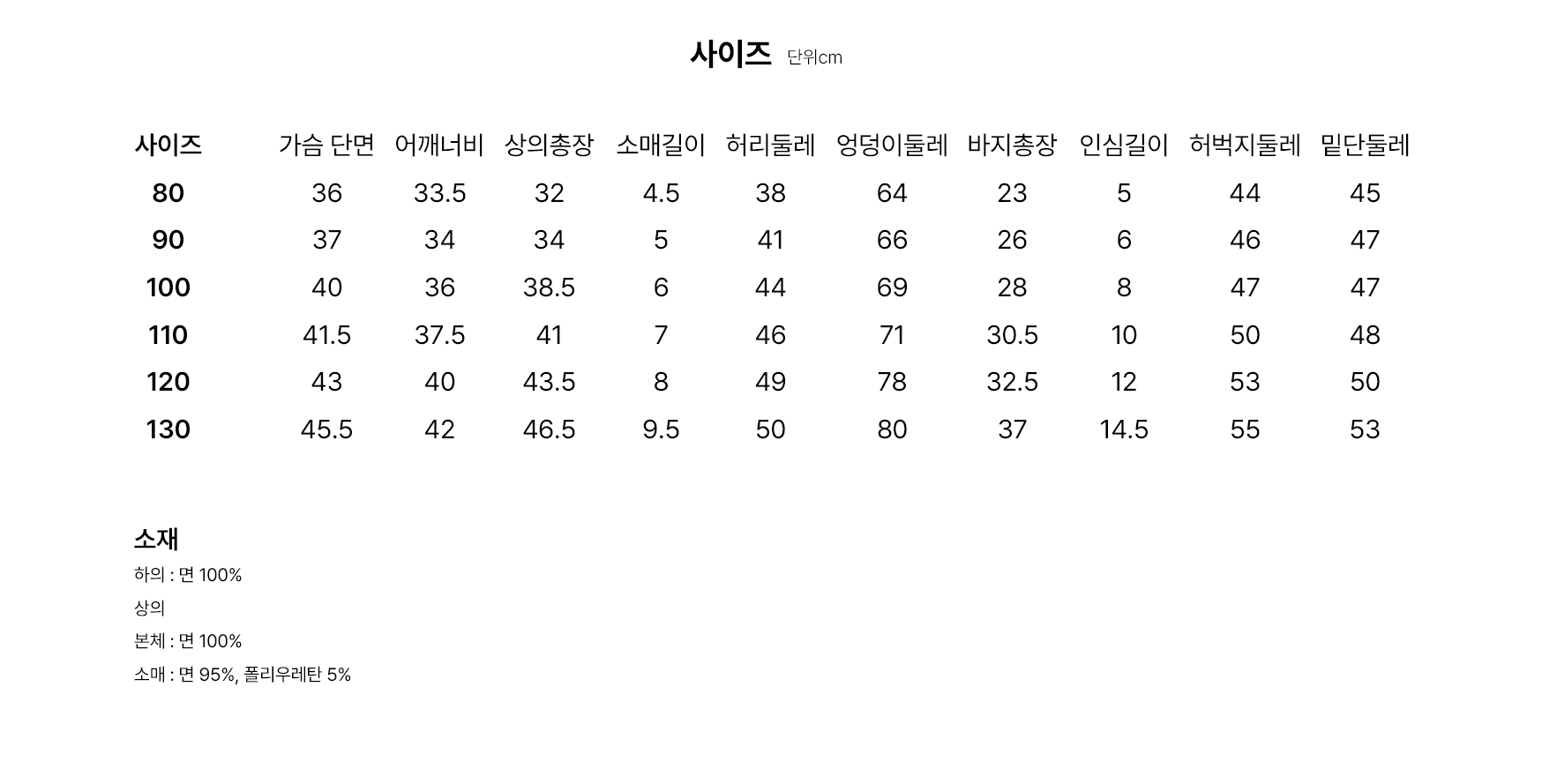 사이즈 단위cm

| 사이즈 | 가슴 단면 | 어깨너비 | 상의총장 | 소매길이 | 허리둘레 | 엉덩이둘레 | 바지총장 | 인심길이 | 허벅지둘레 | 밑단둘레 |
|---|---|---|---|---|---|---|---|---|---|---|
| 80 | 36 | 33.5 | 32 | 4.5 | 38 | 64 | 23 | 5 | 44 | 45 |
| 90 | 37 | 34 | 34 | 5 | 41 | 66 | 26 | 6 | 46 | 47 |
| 100 | 40 | 36 | 38.5 | 6 | 44 | 69 | 28 | 8 | 47 | 47 |
| 110 | 41.5 | 37.5 | 41 | 7 | 46 | 71 | 30.5 | 10 | 50 | 48 |
| 120 | 43 | 40 | 43.5 | 8 | 49 | 78 | 32.5 | 12 | 53 | 50 |
| 130 | 45.5 | 42 | 46.5 | 9.5 | 50 | 80 | 37 | 14.5 | 55 | 53 |

소재

하의 : 면 100%

상의

본체 : 면 100%

소매 : 면 95%, 폴리우레탄 5%